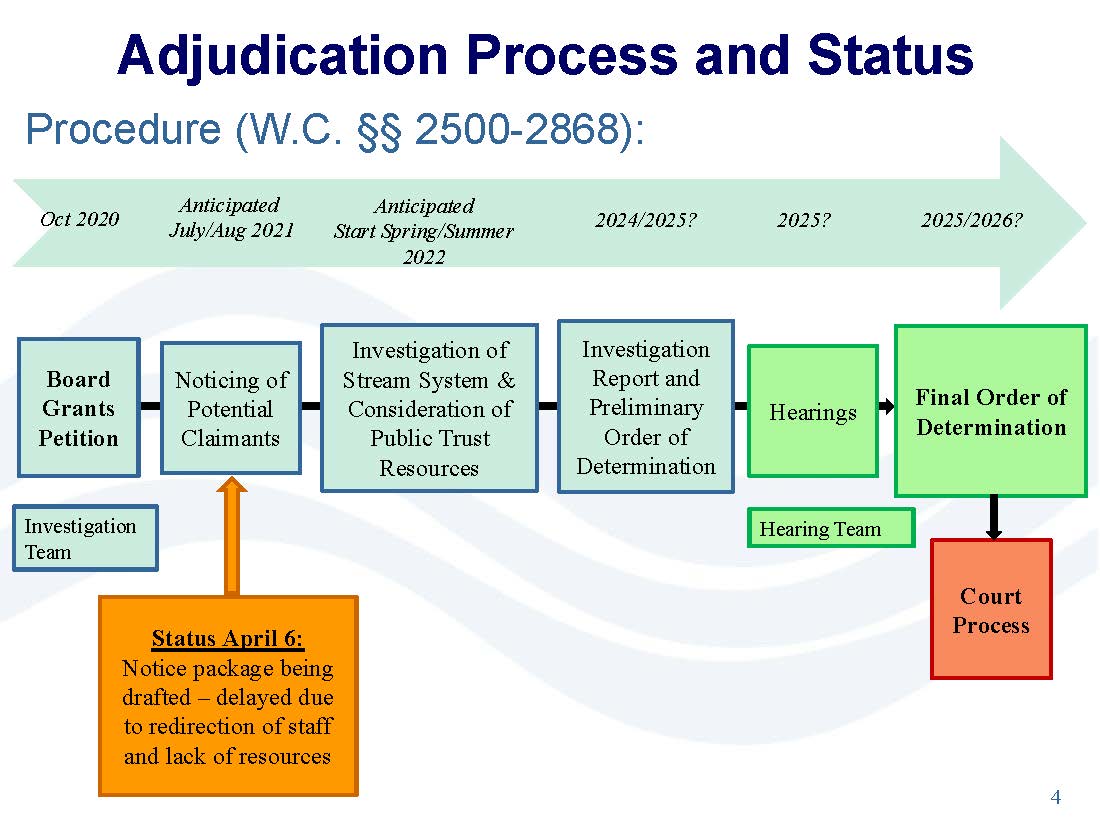 Adjudication Process and Status

Procedure (W.C. §§ 2500-2868):

Oct 2020

Anticipated July/Aug 2021

Anticipated Start Spring/Summer 2022

2024/2025?

2025?

2025/2026?

Board Grants Petition

Noticing of Potential Claimants

Investigation of Stream System & Consideration of Public Trust Resources

Investigation Report and Preliminary Order of Determination

Hearings

Final Order of Determination

Investigation Team

Hearing Team

Court Process

Status April 6:
Notice package being drafted – delayed due to redirection of staff and lack of resources

4